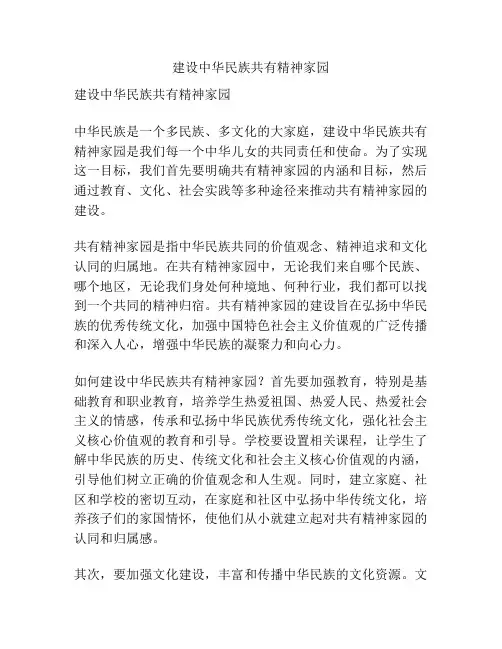 建设中华民族共有精神家园

建设中华民族共有精神家园

中华民族是一个多民族、多文化的大家庭，建设中华民族共有精神家园是我们每一个中华儿女的共同责任和使命。为了实现这一目标，我们首先要明确共有精神家园的内涵和目标，然后通过教育、文化、社会实践等多种途径来推动共有精神家园的建设。

共有精神家园是指中华民族共同的价值观念、精神追求和文化认同的归属地。在共有精神家园中，无论我们来自哪个民族、哪个地区，无论我们身处何种境地、何种行业，我们都可以找到一个共同的精神归宿。共有精神家园的建设旨在弘扬中华民族的优秀传统文化，加强中国特色社会主义价值观的广泛传播和深入人心，增强中华民族的凝聚力和向心力。

如何建设中华民族共有精神家园？首先要加强教育，特别是基础教育和职业教育，培养学生热爱祖国、热爱人民、热爱社会主义的情感，传承和弘扬中华民族优秀传统文化，强化社会主义核心价值观的教育和引导。学校要设置相关课程，让学生了解中华民族的历史、传统文化和社会主义核心价值观的内涵，引导他们树立正确的价值观念和人生观。同时，建立家庭、社区和学校的密切互动，在家庭和社区中弘扬中华传统文化，培养孩子们的家国情怀，使他们从小就建立起对共有精神家园的认同和归属感。

其次，要加强文化建设，丰富和传播中华民族的文化资源。文